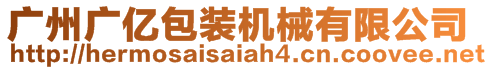 广州广亿包装机械有限公司
http://hermosaisaiah4.cn.coovee.net